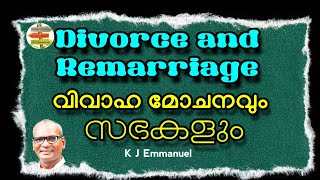 Divorce and Remarriage
വിവാഹ മോചനവും
സഭകളും
K J Emmanuel